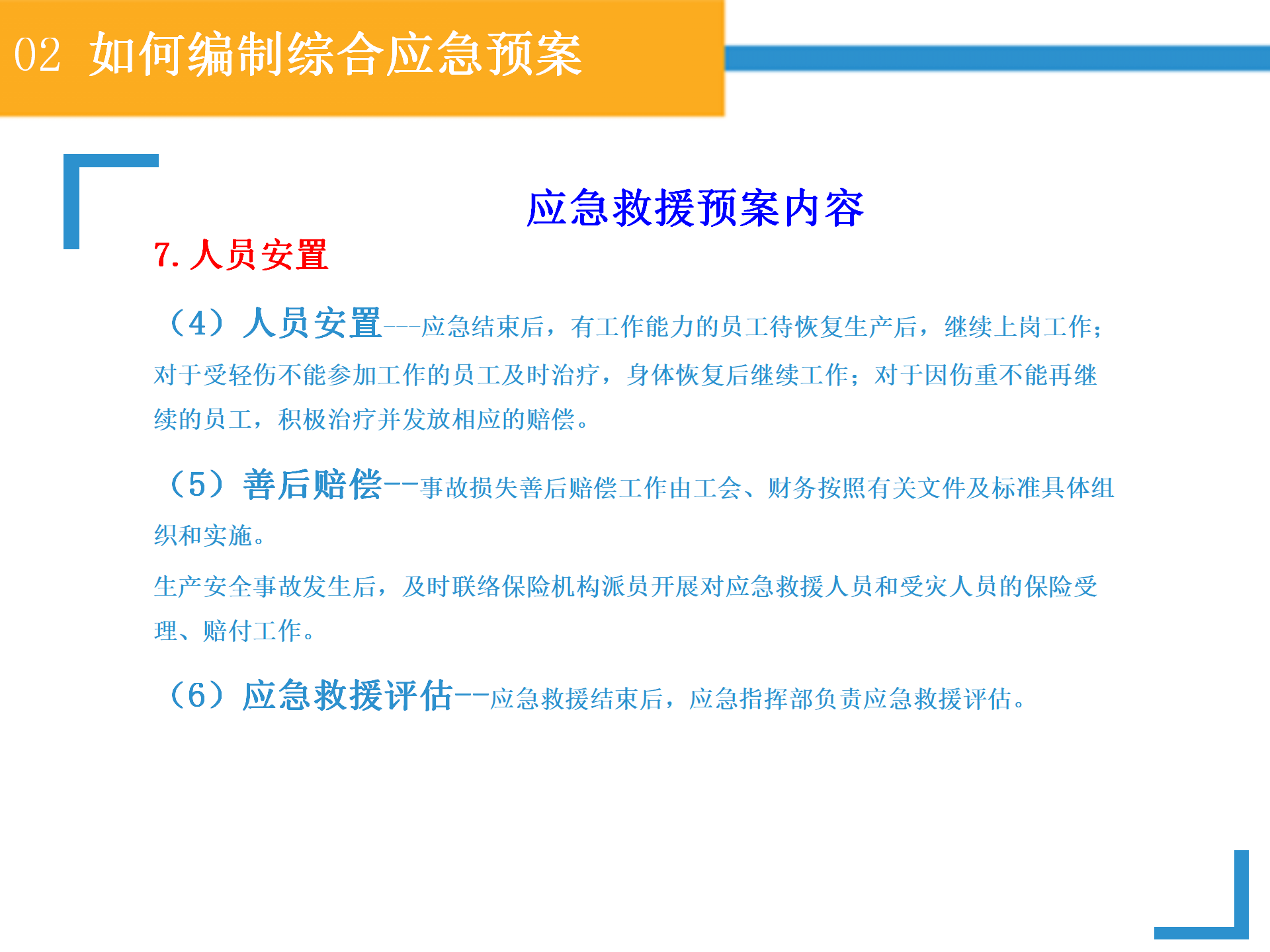 02 如何编制综合应急预案

应急救援预案内容

7. 人员安置

（4）人员安置---应急结束后，有工作能力的员工待恢复生产后，继续上岗工作；对于受轻伤不能参加工作的员工及时治疗，身体恢复后继续工作；对于因伤重不能再继续的员工，积极治疗并发放相应的赔偿。

（5）善后赔偿--事故损失善后赔偿工作由工会、财务按照有关文件及标准具体组织和实施。

生产安全事故发生后，及时联络保险机构派员开展对应急救援人员和受灾人员的保险受理、赔付工作。

（6）应急救援评估--应急救援结束后，应急指挥部负责应急救援评估。